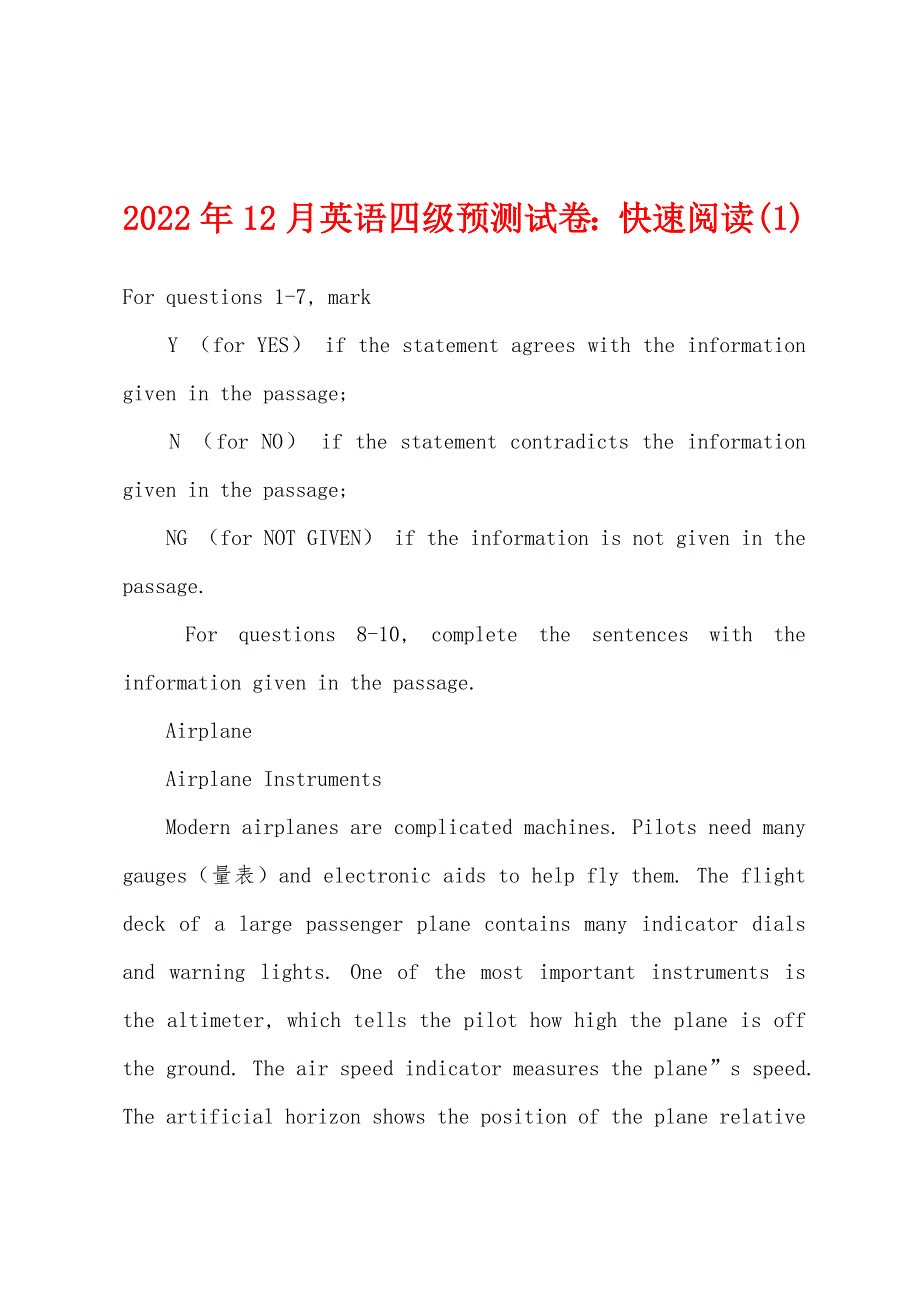 2022年12月英语四级预测试卷：快速阅读(1)

For questions 1-7, mark

Y （for YES） if the statement agrees with the information given in the passage;

N （for NO） if the statement contradicts the information given in the passage;

NG （for NOT GIVEN） if the information is not given in the passage.

For questions 8-10, complete the sentences with the information given in the passage.

Airplane

Airplane Instruments

Modern airplanes are complicated machines. Pilots need many gauges（量表）and electronic aids to help fly them. The flight deck of a large passenger plane contains many indicator dials and warning lights. One of the most important instruments is the altimeter, which tells the pilot how high the plane is off the ground. The air speed indicator measures the plane”s speed. The artificial horizon shows the position of the plane relative